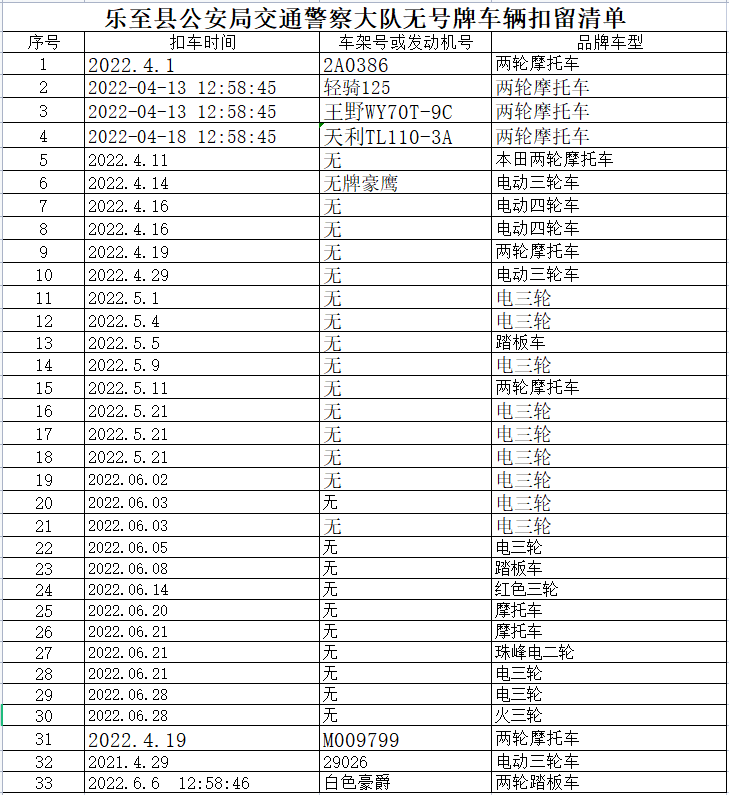 乐至县公安局交通警察大队无号牌车辆扣留清单

| 序号 | 扣车时间 | 车架号或发动机号 | 品牌车型 |
|---|---|---|---|
| 1 | 2022.4.1 | 2A0386 | 两轮摩托车 |
| 2 | 2022-04-13 12:58:45 | 轻骑125 | 两轮摩托车 |
| 3 | 2022-04-13 12:58:45 | 王野WY70T-9C | 两轮摩托车 |
| 4 | 2022-04-18 12:58:45 | 天利TL110-3A | 两轮摩托车 |
| 5 | 2022.4.11 | 无 | 本田两轮摩托车 |
| 6 | 2022.4.14 | 无牌豪鹰 | 电动三轮车 |
| 7 | 2022.4.16 | 无 | 电动四轮车 |
| 8 | 2022.4.16 | 无 | 电动四轮车 |
| 9 | 2022.4.19 | 无 | 两轮摩托车 |
| 10 | 2022.4.29 | 无 | 电动三轮车 |
| 11 | 2022.5.1 | 无 | 电三轮 |
| 12 | 2022.5.4 | 无 | 电三轮 |
| 13 | 2022.5.5 | 无 | 踏板车 |
| 14 | 2022.5.9 | 无 | 电三轮 |
| 15 | 2022.5.11 | 无 | 两轮摩托车 |
| 16 | 2022.5.21 | 无 | 电三轮 |
| 17 | 2022.5.21 | 无 | 电三轮 |
| 18 | 2022.5.21 | 无 | 电三轮 |
| 19 | 2022.06.02 | 无 | 电三轮 |
| 20 | 2022.06.03 | 无 | 电三轮 |
| 21 | 2022.06.03 | 无 | 电三轮 |
| 22 | 2022.06.05 | 无 | 电三轮 |
| 23 | 2022.06.08 | 无 | 踏板车 |
| 24 | 2022.06.14 | 无 | 红色三轮 |
| 25 | 2022.06.20 | 无 | 摩托车 |
| 26 | 2022.06.21 | 无 | 摩托车 |
| 27 | 2022.06.21 | 无 | 珠峰电二轮 |
| 28 | 2022.06.21 | 无 | 电三轮 |
| 29 | 2022.06.28 | 无 | 电三轮 |
| 30 | 2022.06.28 | 无 | 火三轮 |
| 31 | 2022.4.19 | M009799 | 两轮摩托车 |
| 32 | 2021.4.29 | 29026 | 电动三轮车 |
| 33 | 2022.6.6 12:58:46 | 白色豪爵 | 两轮踏板车 |